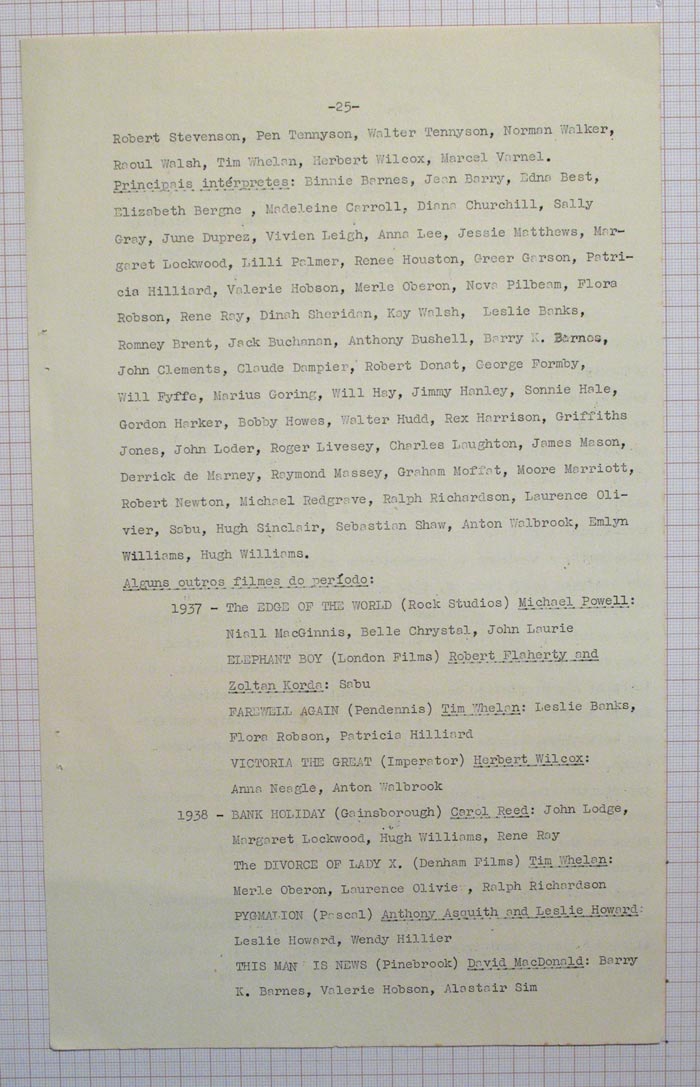 -25-

Robert Stevenson, Pen Tennyson, Walter Tennyson, Norman Walker, Raoul Walsh, Tim Whelan, Herbert Wilcox, Marcel Varnel.
Principais intérpretes: Binnie Barnes, Jean Barry, Edna Best, Elizabeth Bergne , Madeleine Carroll, Diana Churchill, Sally Gray, June Duprez, Vivien Leigh, Anna Lee, Jessie Matthews, Margaret Lockwood, Lilli Palmer, Renee Houston, Greer Garson, Patricia Hilliard, Valerie Hobson, Merle Oberon, Nova Pilbeam, Flora Robson, Rene Ray, Dinah Sheridan, Kay Walsh, Leslie Banks, Romney Brent, Jack Buchanan, Anthony Bushell, Barry K. Barnes, John Clements, Claude Dampier, Robert Donat, George Formby, Will Fyffe, Marius Goring, Will Hay, Jimmy Hanley, Sonnie Hale, Gordon Harker, Bobby Howes, Walter Hudd, Rex Harrison, Griffiths Jones, John Loder, Roger Livesey, Charles Laughton, James Mason, Derrick de Marney, Raymond Massey, Graham Moffat, Moore Marriott, Robert Newton, Michael Redgrave, Ralph Richardson, Laurence Olivier, Sabu, Hugh Sinclair, Sebastian Shaw, Anton Walbrook, Emlyn Williams, Hugh Williams.

Alguns outros filmes do período:

1937 - The EDGE OF THE WORLD (Rock Studios) Michael Powell: Niall MacGinnis, Belle Chrystal, John Laurie
ELEPHANT BOY (London Films) Robert Flaherty and Zoltan Korda: Sabu
FAREWELL AGAIN (Pendennis) Tim Whelan: Leslie Banks, Flora Robson, Patricia Hilliard
VICTORIA THE GREAT (Imperator) Herbert Wilcox: Anna Neagle, Anton Walbrook

1938 - BANK HOLIDAY (Gainsborough) Carol Reed: John Lodge, Margaret Lockwood, Hugh Williams, Rene Ray
The DIVORCE OF LADY X. (Denham Films) Tim Whelan: Merle Oberon, Laurence Olivie , Ralph Richardson
PYGMALION (Pascal) Anthony Asquith and Leslie Howard: Leslie Howard, Wendy Hillier
THIS MAN IS NEWS (Pinebrook) David MacDonald: Barry K. Barnes, Valerie Hobson, Alastair Sim